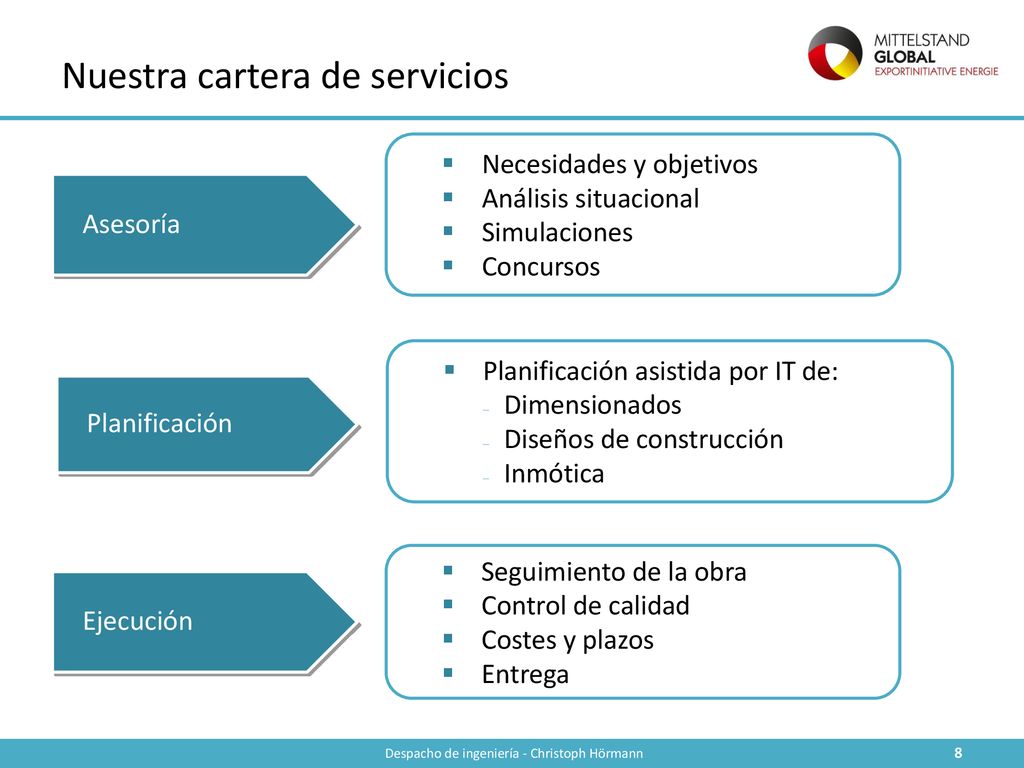 Nuestra cartera de servicios

MITTELSTAND GLOBAL
EXPORTINITIATIVE ENERGIE

Asesoría

- Necesidades y objetivos
- Análisis situacional
- Simulaciones
- Concursos

Planificación

- Planificación asistida por IT de:
  - Dimensionados
  - Diseños de construcción
  - Inmótica

Ejecución

- Seguimiento de la obra
- Control de calidad
- Costes y plazos
- Entrega

Despacho de ingeniería - Christoph Hörmann

8